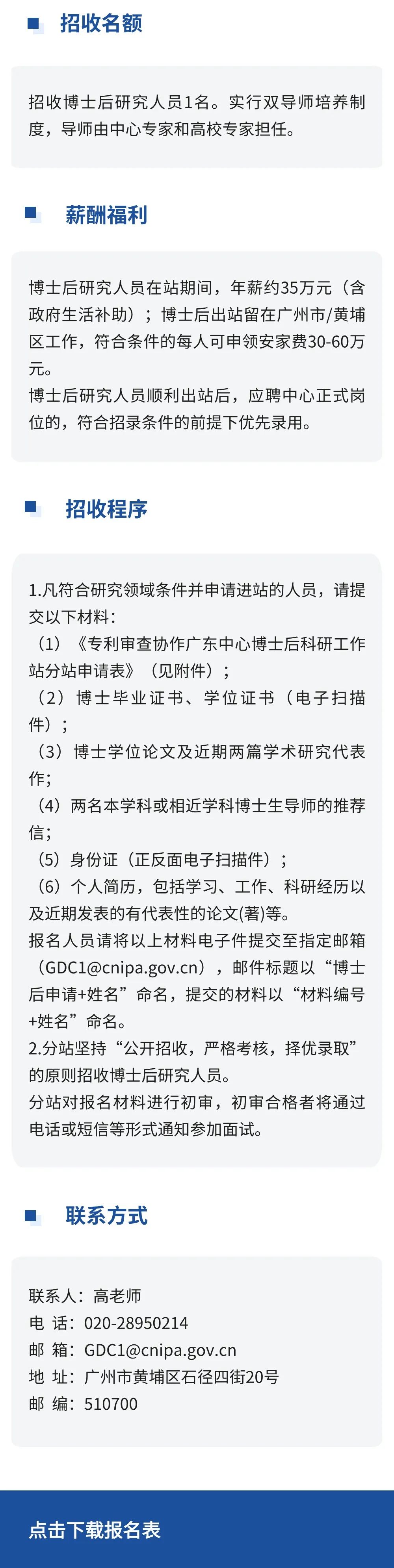 招收名额

招收博士后研究人员1名。实行双导师培养制度，导师由中心专家和高校专家担任。

薪酬福利

博士后研究人员在站期间，年薪约35万元（含政府生活补助）；博士后出站留在广州市/黄埔区工作，符合条件的每人可申领安家费30-60万元。
博士后研究人员顺利出站后，应聘中心正式岗位的，符合招录条件的前提下优先录用。

招收程序

1.凡符合研究领域条件并申请进站的人员，请提交以下材料：
（1）《专利审查协作广东中心博士后科研工作站分站申请表》（见附件）；
（2）博士毕业证书、学位证书（电子扫描件）；
（3）博士学位论文及近期两篇学术研究代表作；
（4）两名本学科或相近学科博士生导师的推荐信；
（5）身份证（正反面电子扫描件）；
（6）个人简历，包括学习、工作、科研经历以及近期发表的有代表性的论文(著)等。
报名人员请将以上材料电子件提交至指定邮箱（GDC1@cnipa.gov.cn），邮件标题以“博士后申请+姓名”命名，提交的材料以“材料编号+姓名”命名。
2.分站坚持“公开招收，严格考核，择优录取”的原则招收博士后研究人员。
分站对报名材料进行初审，初审合格者将通过电话或短信等形式通知参加面试。

联系方式

联系人：高老师
电 话：020-28950214
邮 箱：GDC1@cnipa.gov.cn
地 址：广州市黄埔区石径四街20号
邮 编：510700

点击下载报名表